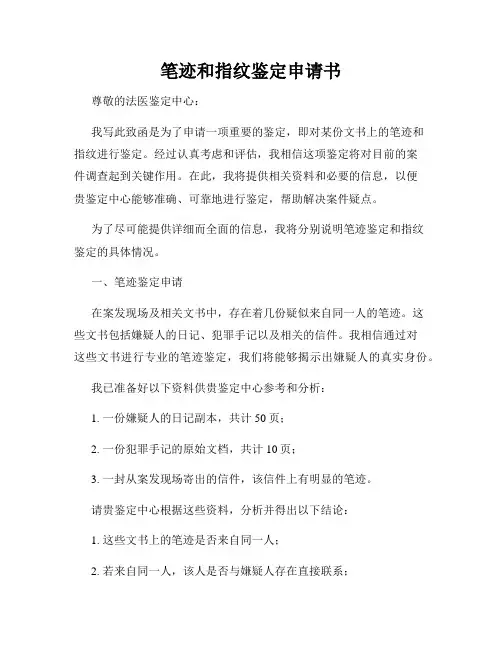 笔迹和指纹鉴定申请书

尊敬的法医鉴定中心：

我写此致函是为了申请一项重要的鉴定，即对某份文书上的笔迹和指纹进行鉴定。经过认真考虑和评估，我相信这项鉴定将对目前的案件调查起到关键作用。在此，我将提供相关资料和必要的信息，以便贵鉴定中心能够准确、可靠地进行鉴定，帮助解决案件疑点。

为了尽可能提供详细而全面的信息，我将分别说明笔迹鉴定和指纹鉴定的具体情况。

一、笔迹鉴定申请

在案发现场及相关文书中，存在着几份疑似来自同一人的笔迹。这些文书包括嫌疑人的日记、犯罪手记以及相关的信件。我相信通过对这些文书进行专业的笔迹鉴定，我们将能够揭示出嫌疑人的真实身份。

我已准备好以下资料供贵鉴定中心参考和分析：

1. 一份嫌疑人的日记副本，共计 50 页；

2. 一份犯罪手记的原始文档，共计 10 页；

3. 一封从案发现场寄出的信件，该信件上有明显的笔迹。

请贵鉴定中心根据这些资料，分析并得出以下结论：

1. 这些文书上的笔迹是否来自同一人；

2. 若来自同一人，该人是否与嫌疑人存在直接联系；